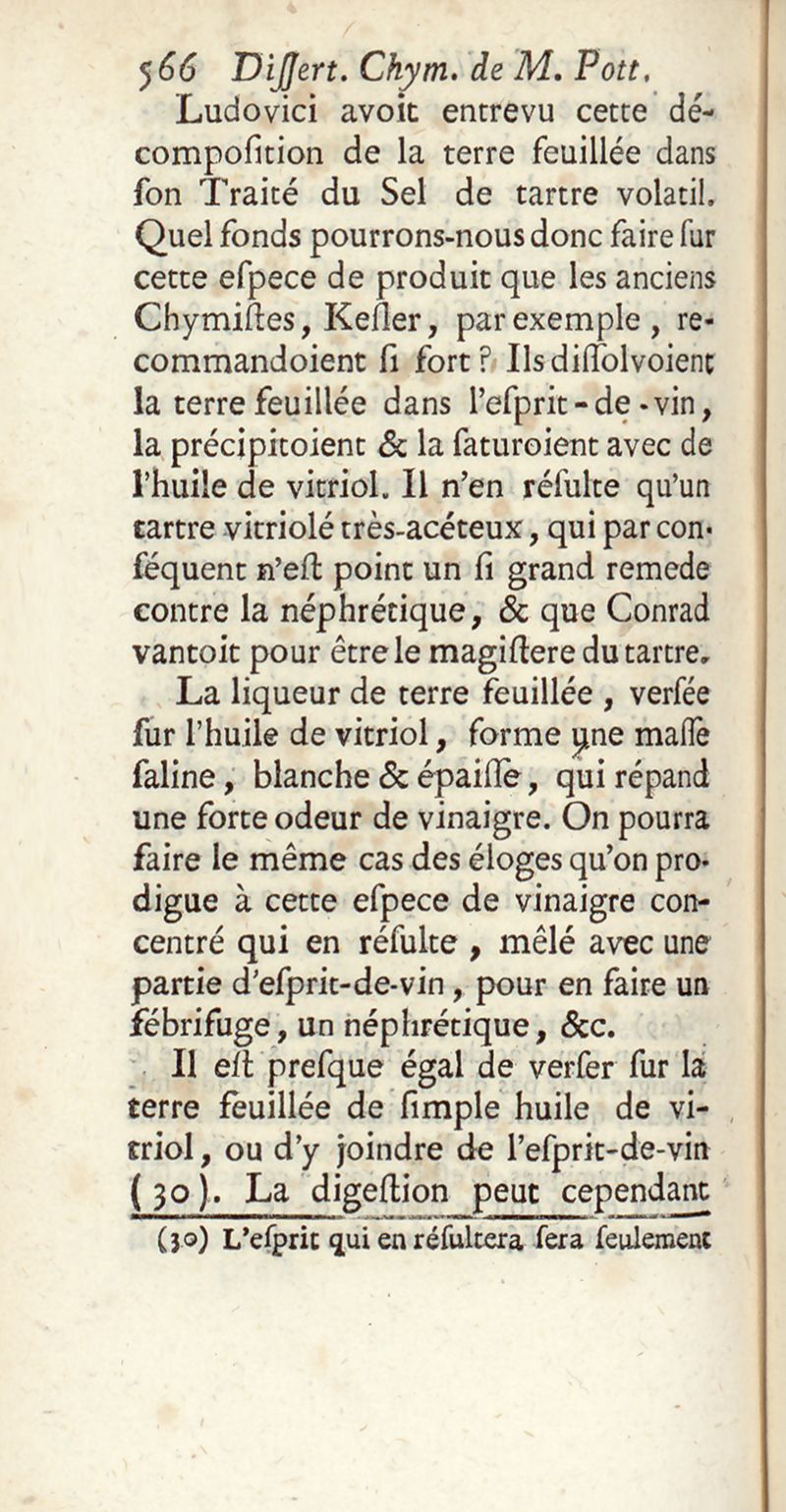 566 Diſſert. Chym. de M. Pott.

Ludovici avoit entrevu cette décompoſition de la terre feuillée dans ſon Traité du Sel de tartre volatil. Quel fonds pourrons-nous donc faire ſur cette eſpece de produit que les anciens Chymiſtes, Keſler, par exemple, recommandoient ſi fort? Ils diſſolvoient la terre feuillée dans l'eſprit-de-vin, la précipitoient & la ſaturoient avec de l'huile de vitriol. Il n'en réſulte qu'un tartre vitriolé très-acéteux, qui par conſéquent n'eſt point un ſi grand remede contre la néphrétique, & que Conrad vantoit pour être le magiſtere du tartre.

La liqueur de terre feuillée, verſée ſur l'huile de vitriol, forme une maſſe ſaline, blanche & épaiſſe, qui répand une forte odeur de vinaigre. On pourra faire le même cas des éloges qu'on prodigue à cette eſpece de vinaigre concentré qui en réſulte, mêlé avec une partie d'eſprit-de-vin, pour en faire un fébrifuge, un néphrétique, &c.

Il eſt preſque égal de verſer ſur la terre feuillée de ſimple huile de vitriol, ou d'y joindre de l'eſprit-de-vin (30). La digeſtion peut cependant

(30) L'eſprit qui en réſultera ſera ſeulement